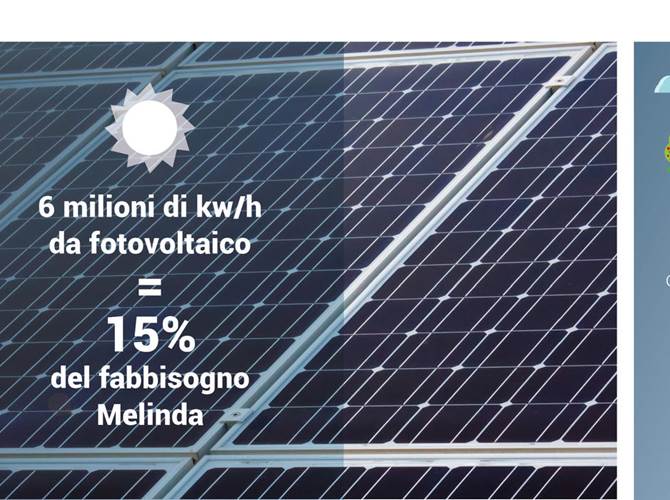 6 milioni di kw/h da fotovoltaico

=

15%

del fabbisogno Melinda